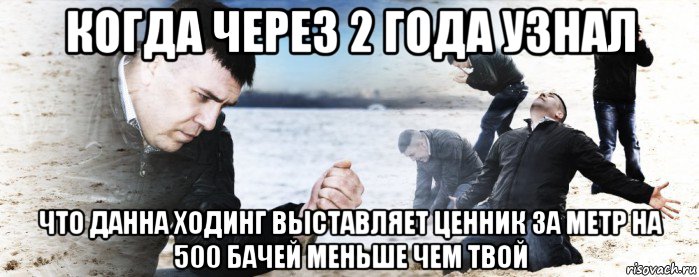 КОГДА ЧЕРЕЗ 2 ГОДА УЗНАЛ

ЧТО ДАННА ХОДИНГ ВЫСТАВЛЯЕТ ЦЕННИК ЗА МЕТР НА 500 БАЧЕЙ МЕНЬШЕ ЧЕМ ТВОЙ

risovach.ru